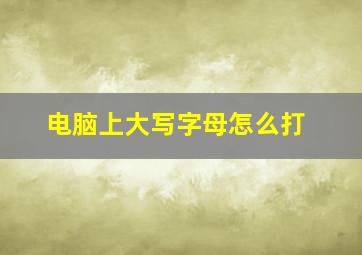 电脑上大写字母怎么打